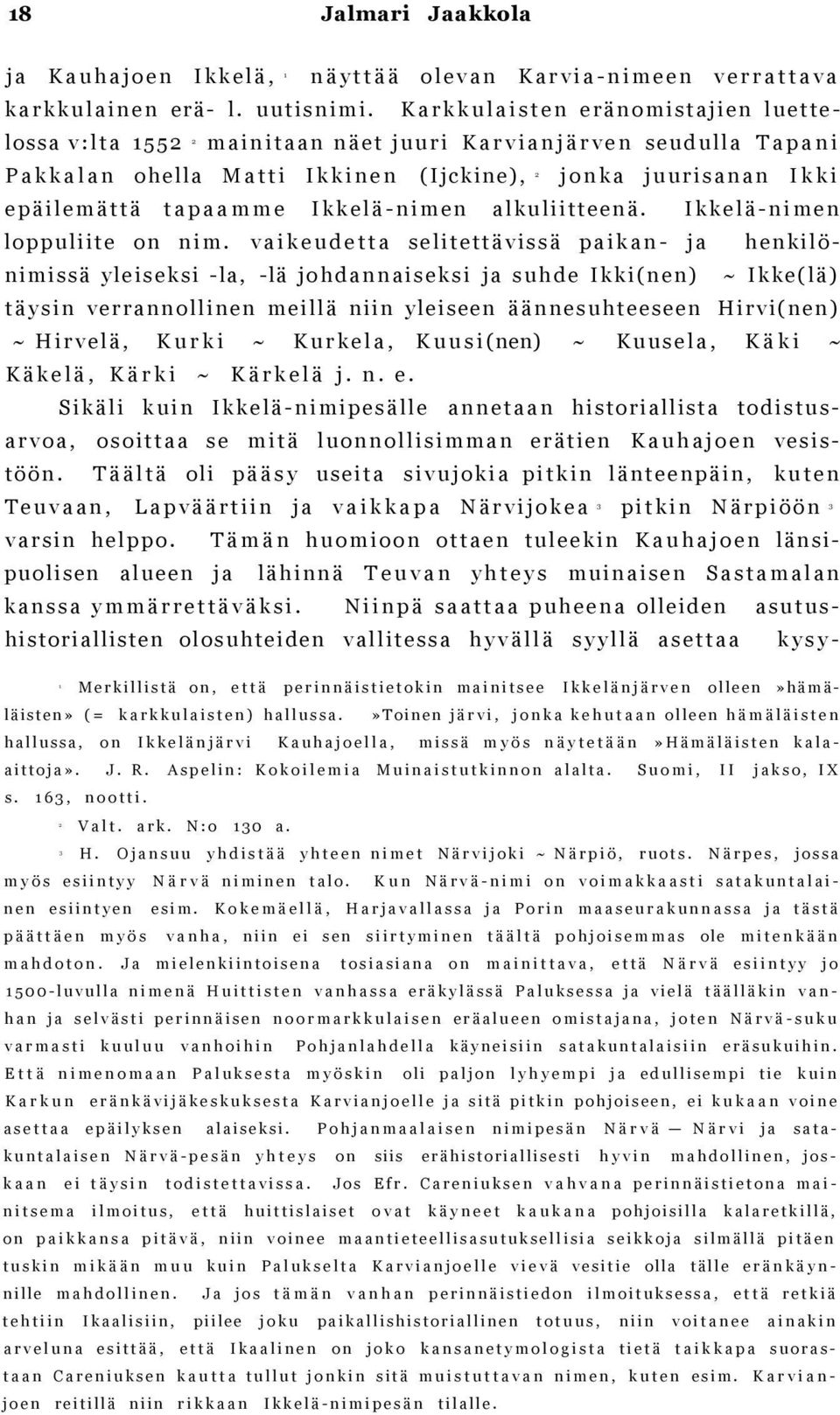 18 Jalmari Jaakkola

ja Kauhajoen Ikkelä, $^1$ näyttää olevan Karvia-nimeen verrattava karkkulainen erä- l. uutisnimi. Karkkulaisten eränomistajien luettelossa v:lta 1552 $^2$ mainitaan näet juuri Karvianjärven seudulla Tapani Pakkalan ohella Matti Ikkinen (Ijckine), $^2$ jonka juurisanan Ikki epäilemättä tapaamme Ikkelä-nimen alkuliitteenä. Ikkelä-nimen loppuliite on nim. vaikeudetta selitettävissä paikan- ja henkilönimissä yleiseksi -la, -lä johdannaiseksi ja suhde Ikki(nen) ~ Ikke(lä) täysin verrannollinen meillä niin yleiseen äännesuhteeseen Hirvi(nen) ~ Hirvelä, Kurki ~ Kurkela, Kuusi(nen) ~ Kuusela, Käki ~ Käkelä, Kärki ~ Kärkelä j. n. e.

Sikäli kuin Ikkelä-nimipesälle annetaan historiallista todistusarvoa, osoittaa se mitä luonnollisimman erätien Kauhajoen vesistöön. Täältä oli pääsy useita sivujokia pitkin länteenpäin, kuten Teuvaan, Lapväärtiin ja vaikkapa Närvijokea $^3$ pitkin Närpiöön $^3$ varsin helppo. Tämän huomioon ottaen tuleekin Kauhajoen länsipuolisen alueen ja lähinnä Teuvan yhteys muinaisen Sastamalan kanssa ymmärrettäväksi. Niinpä saattaa puheena olleiden asutushistoriallisten olosuhteiden vallitessa hyvällä syyllä asettaa kysy-

$^1$ Merkillistä on, että perinnäistietokin mainitsee Ikkelänjärven olleen »hämäläisten» (= karkkulaisten) hallussa. »Toinen järvi, jonka kehutaan olleen hämäläisten hallussa, on Ikkelänjärvi Kauhajoella, missä myös näytetään »Hämäläisten kalaaittoja». J. R. Aspelin: Kokoilemia Muinaistutkinnon alalta. Suomi, II jakso, IX s. 163, nootti.

$^2$ Valt. ark. N:o 130 a.

$^3$ H. Ojansuu yhdistää yhteen nimet Närvijoki ~ Närpiö, ruots. Närpes, jossa myös esiintyy Närvä niminen talo. Kun Närvä-nimi on voimakkaasti satakuntalainen esiintyen esim. Kokemäellä, Harjavallassa ja Porin maaseurakunnassa ja tästä päättäen myös vanha, niin ei sen siirtyminen täältä pohjoisemmas ole mitenkään mahdoton. Ja mielenkiintoisena tosiasiana on mainittava, että Närvä esiintyy jo 1500-luvulla nimenä Huittisten vanhassa eräkylässä Paluksessa ja vielä täälläkin vanhan ja selvästi perinnäisen noormarkkulaisen eräalueen omistajana, joten Närvä-suku varmasti kuuluu vanhoihin Pohjanlahdella käyneisiin satakuntalaisiin eräsukuihin. Että nimenomaan Paluksesta myöskin oli paljon lyhyempi ja edullisempi tie kuin Karkun eränkävijäkeskuksesta Karvianjoelle ja sitä pitkin pohjoiseen, ei kukaan voine asettaa epäilyksen alaiseksi. Pohjanmaalaisen nimipesän Närvä — Närvi ja satakuntalaisen Närvä-pesän yhteys on siis erähistoriallisesti hyvin mahdollinen, joskaan ei täysin todistettavissa. Jos Efr. Careniuksen vahvana perinnäistietona mainitsema ilmoitus, että huittislaiset ovat käyneet kaukana pohjoisilla kalaretkillä, on paikkansa pitävä, niin voinee maantieteellisasutuksellisia seikkoja silmällä pitäen tuskin mikään muu kuin Palukselta Karvianjoelle vievä vesitie olla tälle eränkäynnille mahdollinen. Ja jos tämän vanhan perinnäistiedon ilmoituksessa, että retkiä tehtiin Ikaalisiin, piilee joku paikallishistoriallinen totuus, niin voitanee ainakin arveluna esittää, että Ikaalinen on joko kansanetymologista tietä taikkapa suorastaan Careniuksen kautta tullut jonkin sitä muistuttavan nimen, kuten esim. Karvianjoen reitillä niin rikkaan Ikkelä-nimipesän tilalle.